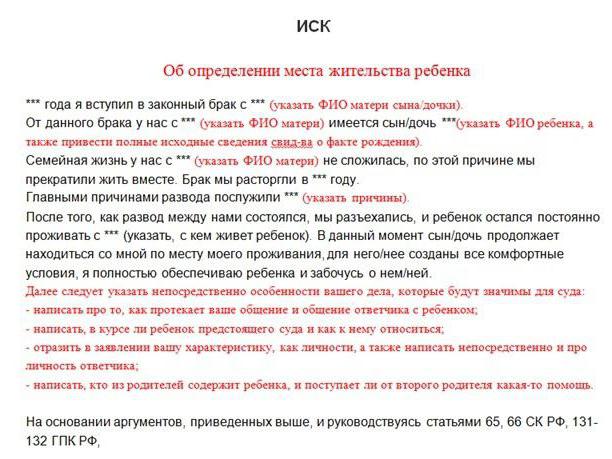 ИСК

Об определении места жительства ребенка

*** года я вступил в законный брак с *** (указать ФИО матери сына/дочки).
От данного брака у нас с *** (указать ФИО матери) имеется сын/дочь ***(указать ФИО ребенка, а также привести полные исходные сведения свид-ва о факте рождения).
Семейная жизнь у нас с *** (указать ФИО матери) не сложилась, по этой причине мы прекратили жить вместе. Брак мы расторгли в *** году.
Главными причинами развода послужили *** (указать причины).
После того, как развод между нами состоялся, мы разъехались, и ребенок остался постоянно проживать с *** (указать, с кем живет ребенок). В данный момент сын/дочь продолжает находиться со мной по месту моего проживания, для него/нее созданы все комфортные условия, я полностью обеспечиваю ребенка и забочусь о нем/ней.
Далее следует указать непосредственно особенности вашего дела, которые будут значимы для суда:
- написать про то, как протекает ваше общение и общение ответчика с ребенком;
- написать, в курсе ли ребенок предстоящего суда и как к нему относиться;
- отразить в заявлении вашу характеристику, как личности, а также написать непосредственно и про личность ответчика;
- написать, кто из родителей содержит ребенка, и поступает ли от второго родителя какая-то помощь.

На основании аргументов, приведенных выше, и руководствуясь статьями 65, 66 СК РФ, 131-132 ГПК РФ,